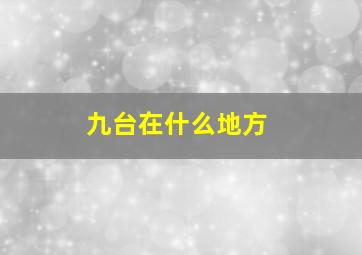 九台在什么地方